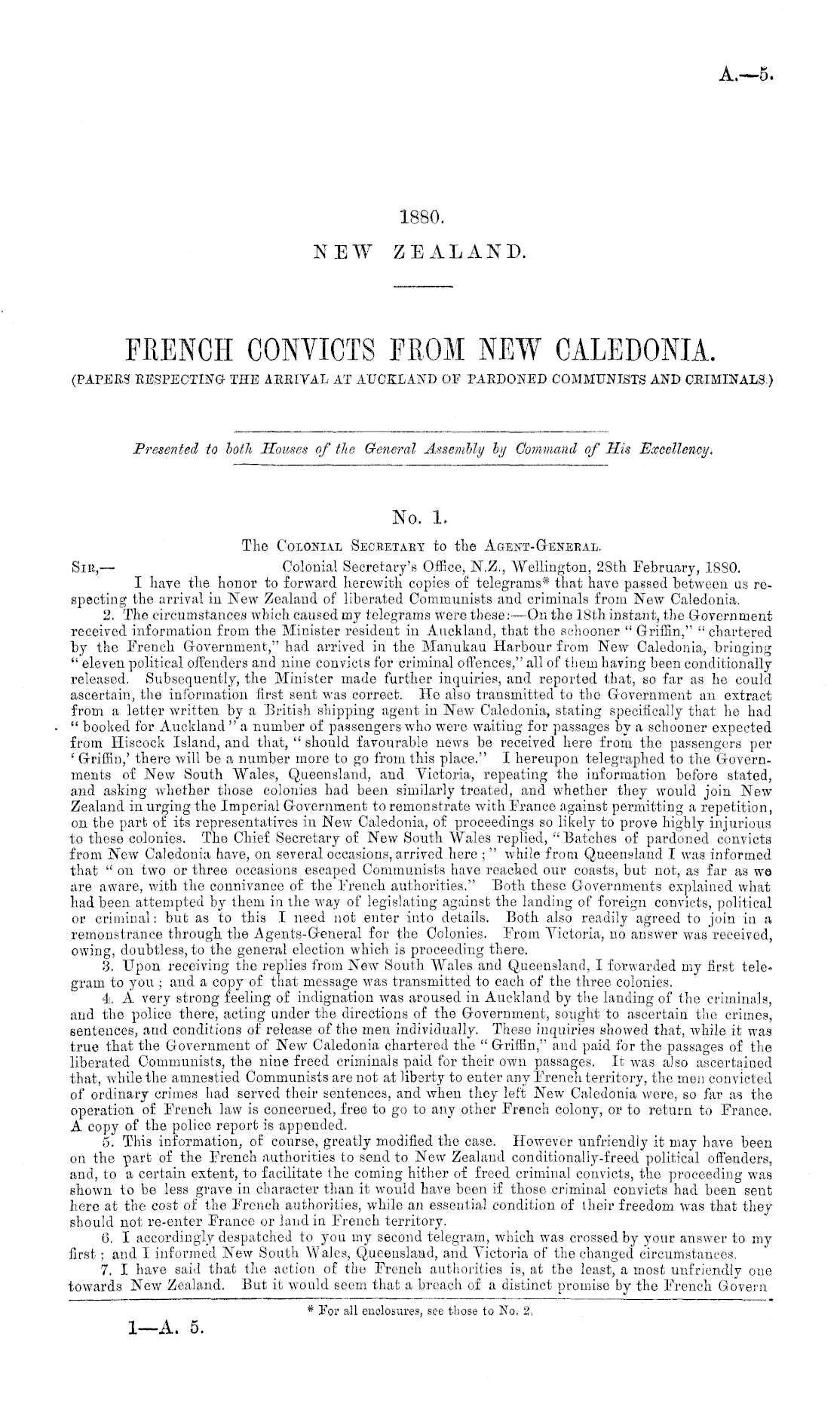 A.—5.

1880.

NEW ZEALAND.

FRENCH CONVICTS FROM NEW CALEDONIA.
(PAPERS RESPECTING THE ARRIVAL AT AUCKLAND OF PARDONED COMMUNISTS AND CRIMINALS.)

Presented to both Houses of the General Assembly by Command of His Excellency.

No. 1.

The COLONIAL SECRETARY to the AGENT-GENERAL.

SIR,— Colonial Secretary's Office, N.Z., Wellington, 28th February, 1880.

I have the honor to forward herewith copies of telegrams* that have passed between us respecting the arrival in New Zealand of liberated Communists and criminals from New Caledonia.

2. The circumstances which caused my telegrams were these:—On the 18th instant, the Government received information from the Minister resident in Auckland, that the schooner "Griffin," "chartered by the French Government," had arrived in the Manukau Harbour from New Caledonia, bringing "eleven political offenders and nine convicts for criminal offences," all of them having been conditionally released. Subsequently, the Minister made further inquiries, and reported that, so far as he could ascertain, the information first sent was correct. He also transmitted to the Government an extract from a letter written by a British shipping agent in New Caledonia, stating specifically that he had "booked for Auckland" a number of passengers who were waiting for passages by a schooner expected from Hiscock Island, and that, "should favourable news be received here from the passengers per 'Griffin,' there will be a number more to go from this place." I hereupon telegraphed to the Governments of New South Wales, Queensland, and Victoria, repeating the information before stated, and asking whether those colonies had been similarly treated, and whether they would join New Zealand in urging the Imperial Government to remonstrate with France against permitting a repetition, on the part of its representatives in New Caledonia, of proceedings so likely to prove highly injurious to these colonies. The Chief Secretary of New South Wales replied, "Batches of pardoned convicts from New Caledonia have, on several occasions, arrived here;" while from Queensland I was informed that "on two or three occasions escaped Communists have reached our coasts, but not, as far as we are aware, with the connivance of the French authorities." Both these Governments explained what had been attempted by them in the way of legislating against the landing of foreign convicts, political or criminal: but as to this I need not enter into details. Both also readily agreed to join in a remonstrance through the Agents-General for the Colonies. From Victoria, no answer was received, owing, doubtless, to the general election which is proceeding there.

3. Upon receiving the replies from New South Wales and Queensland, I forwarded my first telegram to you; and a copy of that message was transmitted to each of the three colonies.

4. A very strong feeling of indignation was aroused in Auckland by the landing of the criminals, and the police there, acting under the directions of the Government, sought to ascertain the crimes, sentences, and conditions of release of the men individually. These inquiries showed that, while it was true that the Government of New Caledonia chartered the "Griffin," and paid for the passages of the liberated Communists, the nine freed criminals paid for their own passages. It was also ascertained that, while the amnestied Communists are not at liberty to enter any French territory, the men convicted of ordinary crimes had served their sentences, and when they left New Caledonia were, so far as the operation of French law is concerned, free to go to any other French colony, or to return to France. A copy of the police report is appended.

5. This information, of course, greatly modified the case. However unfriendly it may have been on the part of the French authorities to send to New Zealand conditionally-freed political offenders, and, to a certain extent, to facilitate the coming hither of freed criminal convicts, the proceeding was shown to be less grave in character than it would have been if those criminal convicts had been sent here at the cost of the French authorities, while an essential condition of their freedom was that they should not re-enter France or land in French territory.

6. I accordingly despatched to you my second telegram, which was crossed by your answer to my first; and I informed New South Wales, Queensland, and Victoria of the changed circumstances.

7. I have said that the action of the French authorities is, at the least, a most unfriendly one towards New Zealand. But it would seem that a breach of a distinct promise by the French Govern

* For all enclosures, see those to No. 2.

1—A. 5.